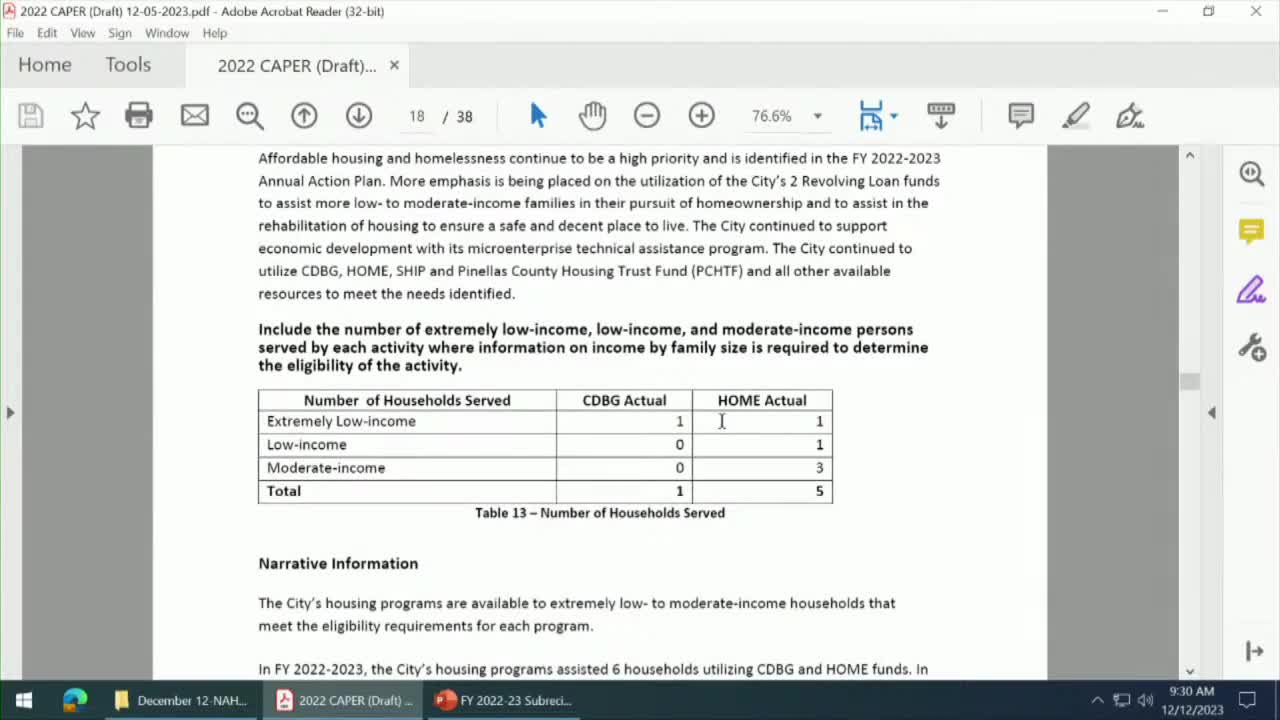 2022 CAPER (Draft) 12-05-2023.pdf - Adobe Acrobat Reader (32-bit)

File Edit View Sign Window Help

Home Tools 2022 CAPER (Draft)... ×

18 / 38 76.6%

Affordable housing and homelessness continue to be a high priority and is identified in the FY 2022-2023 Annual Action Plan. More emphasis is being placed on the utilization of the City's 2 Revolving Loan funds to assist more low- to moderate-income families in their pursuit of homeownership and to assist in the rehabilitation of housing to ensure a safe and decent place to live. The City continued to support economic development with its microenterprise technical assistance program. The City continued to utilize CDBG, HOME, SHIP and Pinellas County Housing Trust Fund (PCHTF) and all other available resources to meet the needs identified.

Include the number of extremely low-income, low-income, and moderate-income persons served by each activity where information on income by family size is required to determine the eligibility of the activity.

| Number of Households Served | CDBG Actual | HOME Actual |
|---|---|---|
| Extremely Low-income | 1 | 1 |
| Low-income | 0 | 1 |
| Moderate-income | 0 | 3 |
| Total | 1 | 5 |

Table 13 – Number of Households Served

Narrative Information

The City's housing programs are available to extremely low- to moderate-income households that meet the eligibility requirements for each program.

In FY 2022-2023, the City's housing programs assisted 6 households utilizing CDBG and HOME funds. In

December 12-NAH... 2022 CAPER (Draft) ... FY 2022-23 Subreci...

9:30 AM 12/12/2023